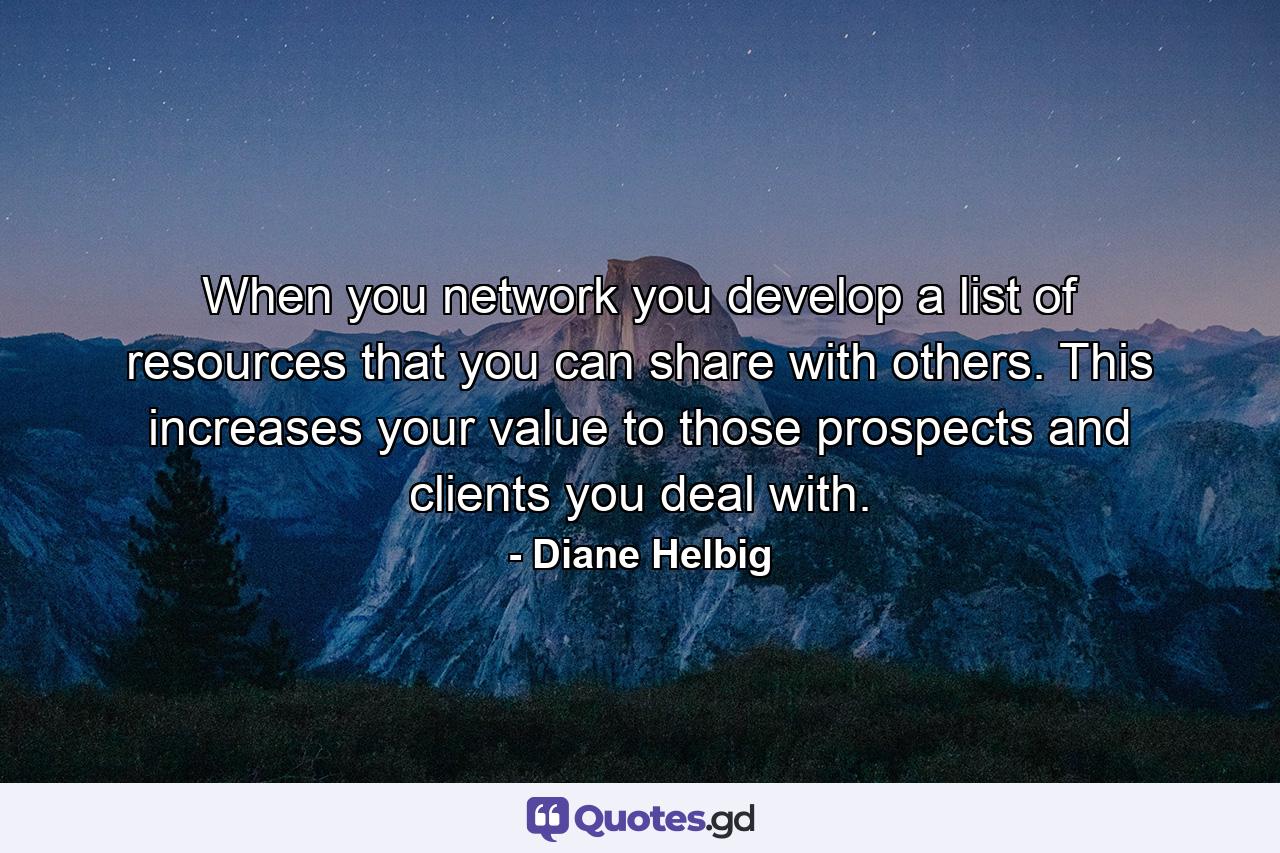 When you network you develop a list of resources that you can share with others. This increases your value to those prospects and clients you deal with.

- Diane Helbig

Quotes.gd